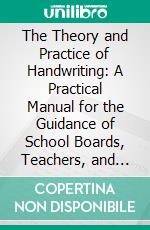 unilibro

The Theory and Practice of Handwriting: A Practical Manual for the Guidance of School Boards, Teachers, and...

COPERTINA NON DISPONIBILE